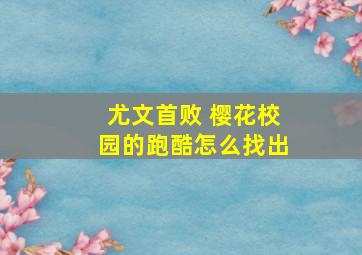 尤文首败 樱花校园的跑酷怎么找出